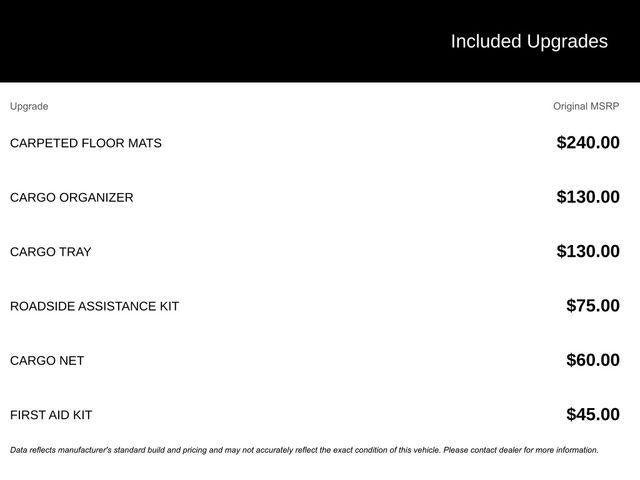 Included Upgrades

| Upgrade | Original MSRP |
|---|---|
| CARPETED FLOOR MATS | \$240.00 |
| CARGO ORGANIZER | \$130.00 |
| CARGO TRAY | \$130.00 |
| ROADSIDE ASSISTANCE KIT | \$75.00 |
| CARGO NET | \$60.00 |
| FIRST AID KIT | \$45.00 |

Data reflects manufacturer's standard build and pricing and may not accurately reflect the exact condition of this vehicle. Please contact dealer for more information.